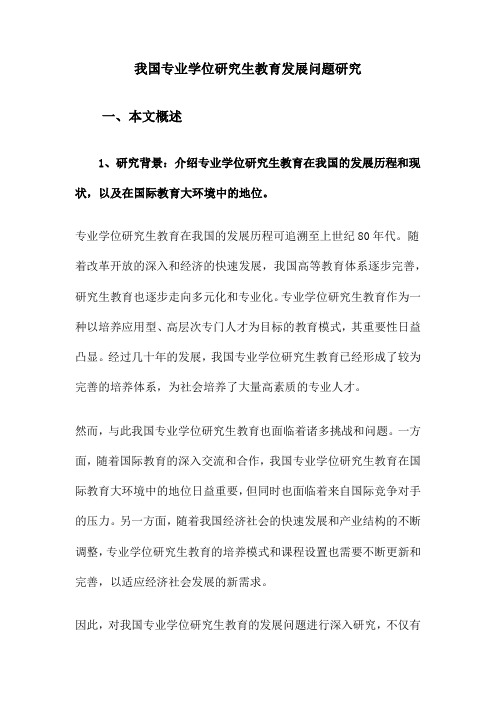 我国专业学位研究生教育发展问题研究

一、本文概述

1、研究背景：介绍专业学位研究生教育在我国的发展历程和现状，以及在国际教育大环境中的地位。

专业学位研究生教育在我国的发展历程可追溯至上世纪80年代。随着改革开放的深入和经济的快速发展，我国高等教育体系逐步完善，研究生教育也逐步走向多元化和专业化。专业学位研究生教育作为一种以培养应用型、高层次专门人才为目标的教育模式，其重要性日益凸显。经过几十年的发展，我国专业学位研究生教育已经形成了较为完善的培养体系，为社会培养了大量高素质的专业人才。

然而，与此我国专业学位研究生教育也面临着诸多挑战和问题。一方面，随着国际教育的深入交流和合作，我国专业学位研究生教育在国际教育大环境中的地位日益重要，但同时也面临着来自国际竞争对手的压力。另一方面，随着我国经济社会的快速发展和产业结构的不断调整，专业学位研究生教育的培养模式和课程设置也需要不断更新和完善，以适应经济社会发展的新需求。

因此，对我国专业学位研究生教育的发展问题进行深入研究，不仅有